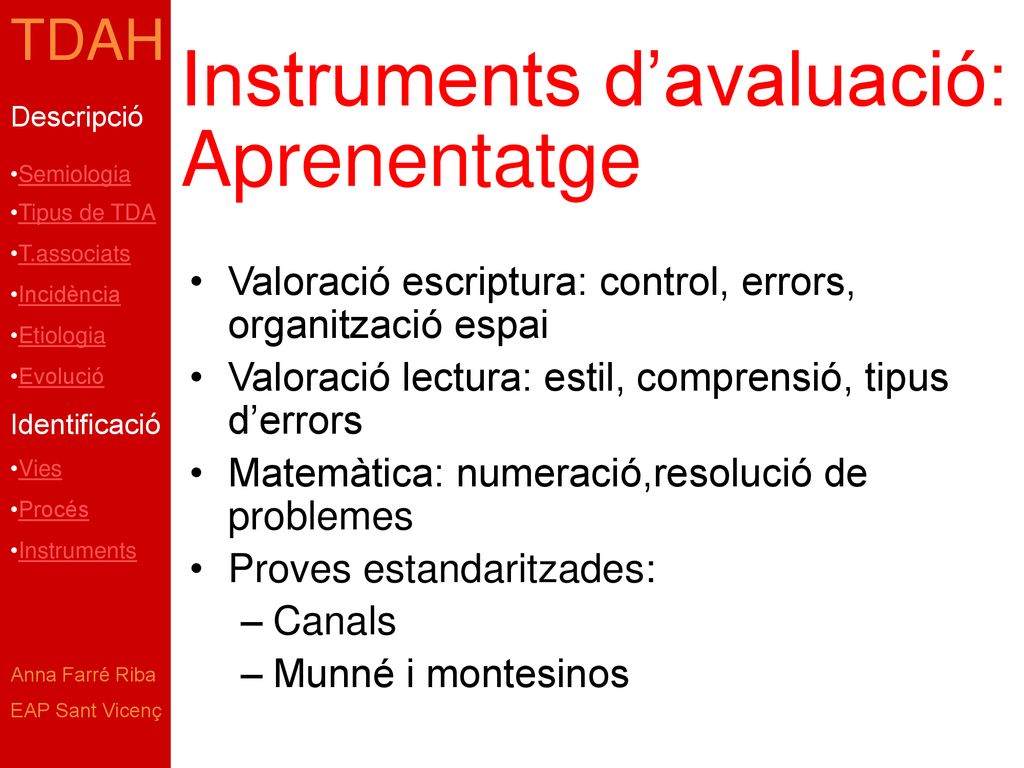 TDAH

Descripció

•Semiologia
•Tipus de TDA
•T.associats
•Incidència
•Etiologia
•Evolució

Identificació

•Vies
•Procés
•Instruments

Anna Farré Riba
EAP Sant Vicenç

Instruments d’avaluació: Aprenentatge

• Valoració escriptura: control, errors, organització espai
• Valoració lectura: estil, comprensió, tipus d’errors
• Matemàtica: numeració,resolució de problemes
• Proves estandaritzades:
– Canals
– Munné i montesinos